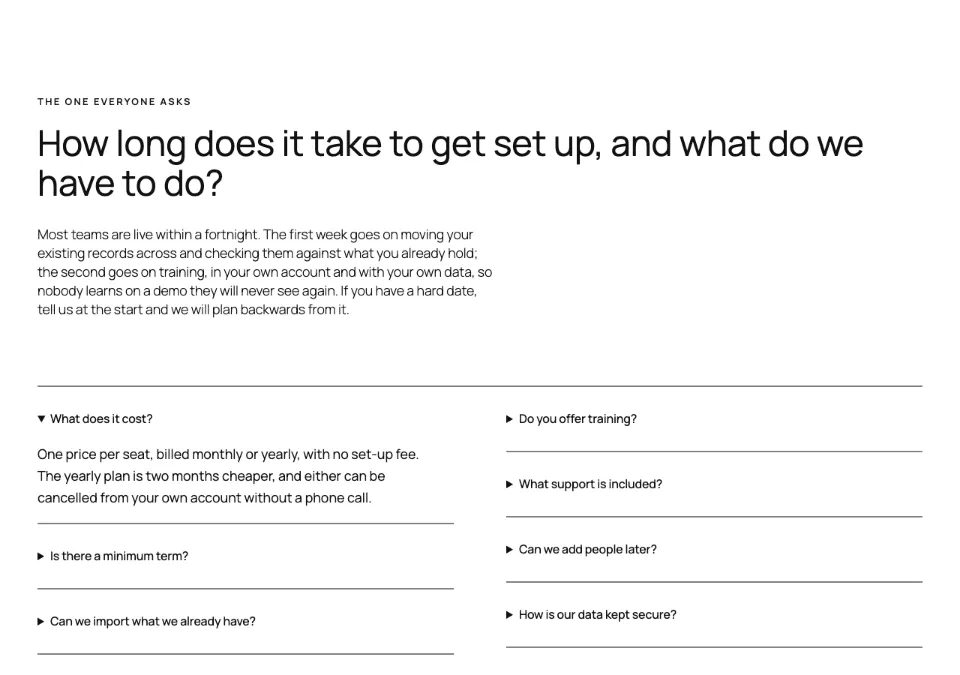 THE ONE EVERYONE ASKS

How long does it take to get set up, and what do we have to do?

Most teams are live within a fortnight. The first week goes on moving your existing records across and checking them against what you already hold; the second goes on training, in your own account and with your own data, so nobody learns on a demo they will never see again. If you have a hard date, tell us at the start and we will plan backwards from it.

▼ What does it cost?

One price per seat, billed monthly or yearly, with no set-up fee. The yearly plan is two months cheaper, and either can be cancelled from your own account without a phone call.

▶ Is there a minimum term?

▶ Can we import what we already have?

▶ Do you offer training?

▶ What support is included?

▶ Can we add people later?

▶ How is our data kept secure?